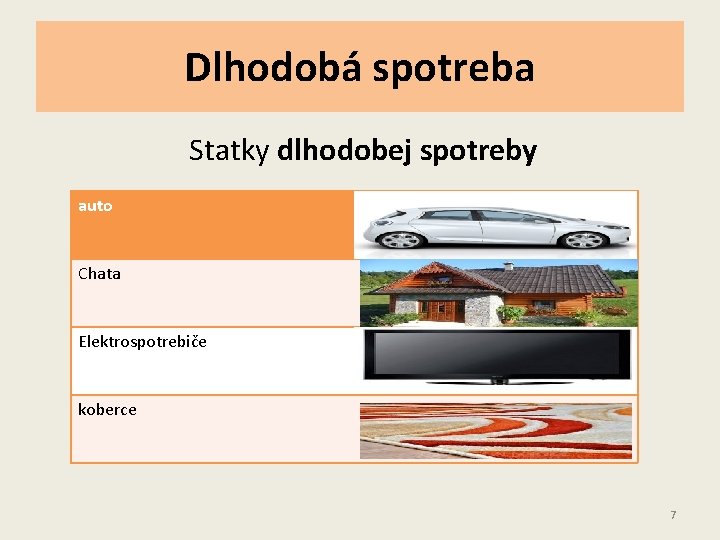 Dlhodobá spotreba

Statky dlhodobej spotreby

| auto | |
|---|---|
| Chata | |
| Elektrospotrebiče | |
| koberce | |

7